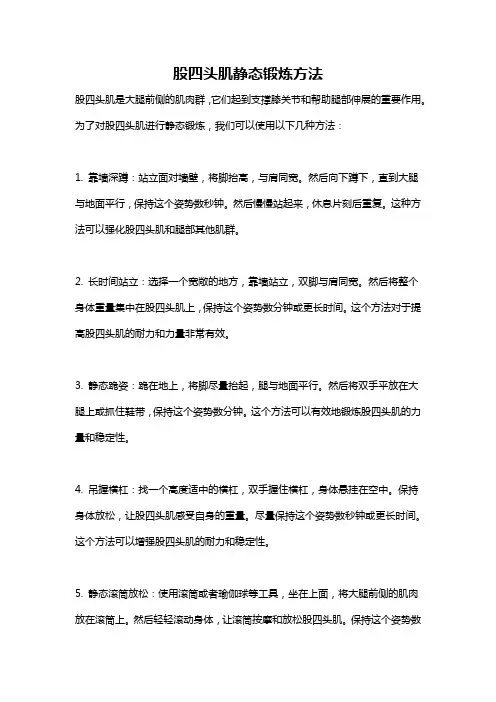 股四头肌静态锻炼方法

股四头肌是大腿前侧的肌肉群，它们起到支撑膝关节和帮助腿部伸展的重要作用。为了对股四头肌进行静态锻炼，我们可以使用以下几种方法：

1. 靠墙深蹲：站立面对墙壁，将脚抬高，与肩同宽。然后向下蹲下，直到大腿与地面平行，保持这个姿势数秒钟。然后慢慢站起来，休息片刻后重复。这种方法可以强化股四头肌和腿部其他肌群。

2. 长时间站立：选择一个宽敞的地方，靠墙站立，双脚与肩同宽。然后将整个身体重量集中在股四头肌上，保持这个姿势数分钟或更长时间。这个方法对于提高股四头肌的耐力和力量非常有效。

3. 静态跪姿：跪在地上，将脚尽量抬起，腿与地面平行。然后将双手平放在大腿上或抓住鞋带，保持这个姿势数分钟。这个方法可以有效地锻炼股四头肌的力量和稳定性。

4. 吊握横杠：找一个高度适中的横杠，双手握住横杠，身体悬挂在空中。保持身体放松，让股四头肌感受自身的重量。尽量保持这个姿势数秒钟或更长时间。这个方法可以增强股四头肌的耐力和稳定性。

5. 静态滚筒放松：使用滚筒或者瑜伽球等工具，坐在上面，将大腿前侧的肌肉放在滚筒上。然后轻轻滚动身体，让滚筒按摩和放松股四头肌。保持这个姿势数